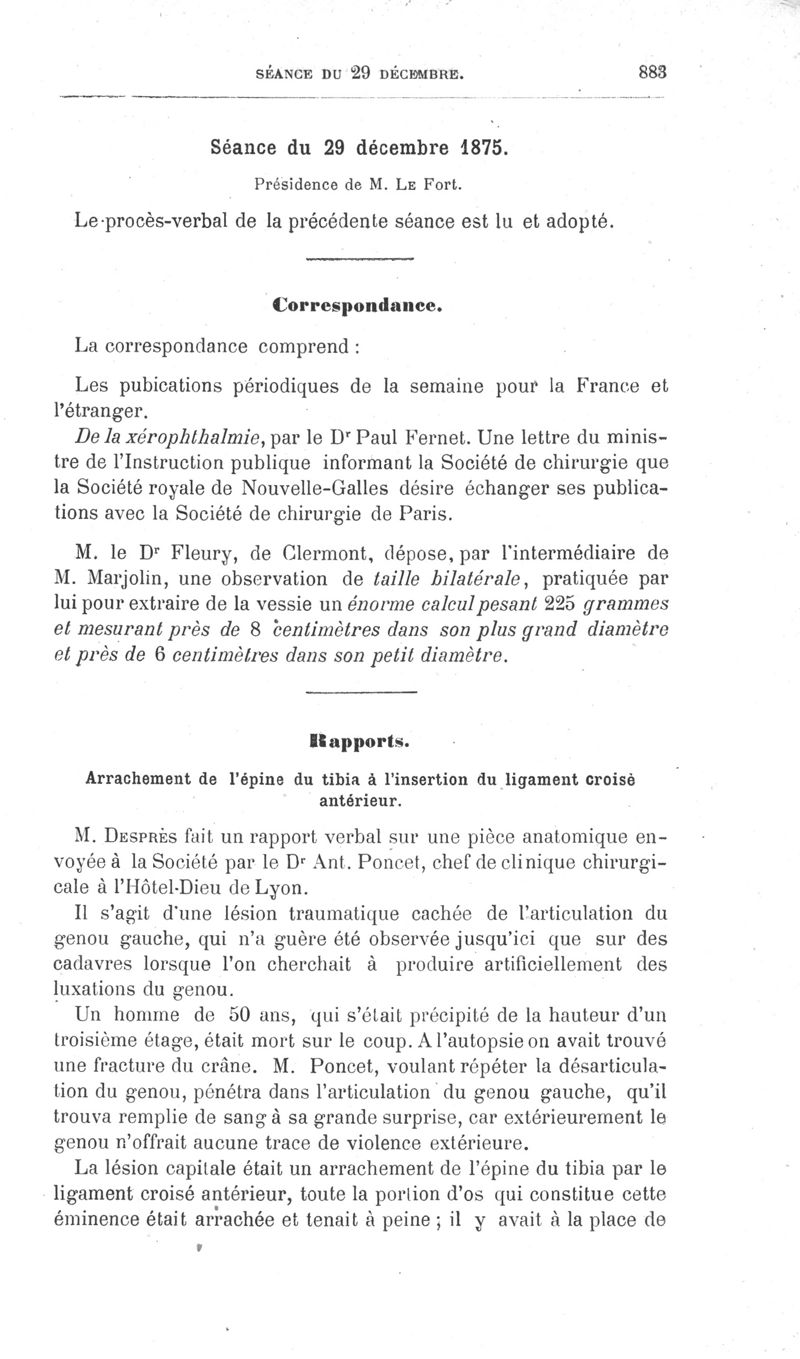 SÉANCE DU 29 DÉCEMBRE. 883

Séance du 29 décembre 1875.

Présidence de M. Le Fort.

Le procès-verbal de la précédente séance est lu et adopté.

Correspondance.

La correspondance comprend :

Les pubications périodiques de la semaine pour la France et l'étranger.

De la xérophthalmie, par le Dr Paul Fernet. Une lettre du ministre de l'Instruction publique informant la Société de chirurgie que la Société royale de Nouvelle-Galles désire échanger ses publications avec la Société de chirurgie de Paris.

M. le Dr Fleury, de Clermont, dépose, par l'intermédiaire de M. Marjolin, une observation de taille bilatérale, pratiquée par lui pour extraire de la vessie un énorme calcul pesant 225 grammes et mesurant près de 8 centimètres dans son plus grand diamètre et près de 6 centimètres dans son petit diamètre.

Rapports.

Arrachement de l'épine du tibia à l'insertion du ligament croisé antérieur.

M. Desprès fait un rapport verbal sur une pièce anatomique envoyée à la Société par le Dr Ant. Poncet, chef de clinique chirurgicale à l'Hôtel-Dieu de Lyon.

Il s'agit d'une lésion traumatique cachée de l'articulation du genou gauche, qui n'a guère été observée jusqu'ici que sur des cadavres lorsque l'on cherchait à produire artificiellement des luxations du genou.

Un homme de 50 ans, qui s'était précipité de la hauteur d'un troisième étage, était mort sur le coup. A l'autopsie on avait trouvé une fracture du crâne. M. Poncet, voulant répéter la désarticulation du genou, pénétra dans l'articulation du genou gauche, qu'il trouva remplie de sang à sa grande surprise, car extérieurement le genou n'offrait aucune trace de violence extérieure.

La lésion capitale était un arrachement de l'épine du tibia par le ligament croisé antérieur, toute la portion d'os qui constitue cette éminence était arrachée et tenait à peine ; il y avait à la place de